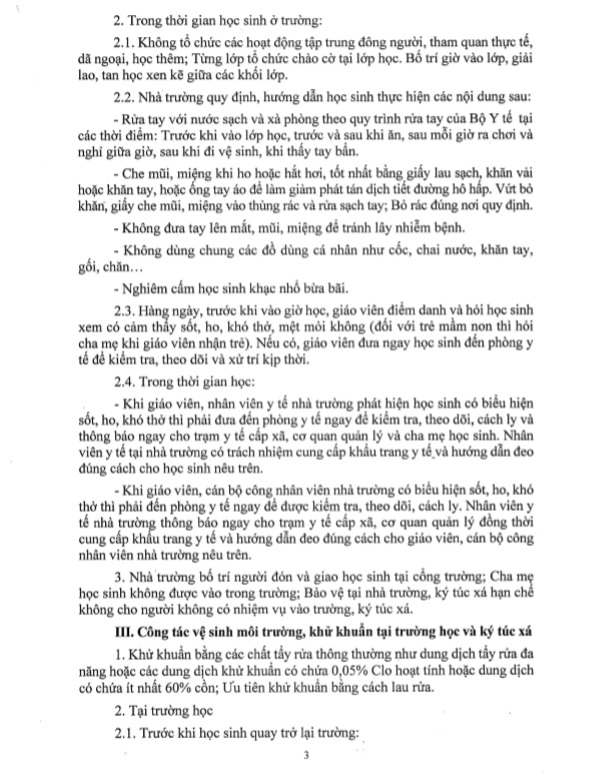 2. Trong thời gian học sinh ở trường:

2.1. Không tổ chức các hoạt động tập trung đông người, tham quan thực tế, dã ngoại, học thêm; Từng lớp tổ chức chào cờ tại lớp học. Bố trí giờ vào lớp, giải lao, tan học xen kẽ giữa các khối lớp.

2.2. Nhà trường quy định, hướng dẫn học sinh thực hiện các nội dung sau:

- Rửa tay với nước sạch và xà phòng theo quy trình rửa tay của Bộ Y tế tại các thời điểm: Trước khi vào lớp học, trước và sau khi ăn, sau mỗi giờ ra chơi và nghỉ giữa giờ, sau khi đi vệ sinh, khi thấy tay bẩn.

- Che mũi, miệng khi ho hoặc hắt hơi, tốt nhất bằng giấy lau sạch, khăn vải hoặc khăn tay, hoặc ống tay áo để làm giảm phát tán dịch tiết đường hô hấp. Vứt bỏ khăn, giấy che mũi, miệng vào thùng rác và rửa sạch tay; Bỏ rác đúng nơi quy định.

- Không đưa tay lên mắt, mũi, miệng để tránh lây nhiễm bệnh.

- Không dùng chung các đồ dùng cá nhân như cốc, chai nước, khăn tay, gối, chăn…

- Nghiêm cấm học sinh khạc nhổ bừa bãi.

2.3. Hàng ngày, trước khi vào giờ học, giáo viên điểm danh và hỏi học sinh xem có cảm thấy sốt, ho, khó thở, mệt mỏi không (đối với trẻ mầm non thì hỏi cha mẹ khi giáo viên nhận trẻ). Nếu có, giáo viên đưa ngay học sinh đến phòng y tế để kiểm tra, theo dõi và xử trí kịp thời.

2.4. Trong thời gian học:

- Khi giáo viên, nhân viên y tế nhà trường phát hiện học sinh có biểu hiện sốt, ho, khó thở thì phải đưa đến phòng y tế ngay để kiểm tra, theo dõi, cách ly và thông báo ngay cho trạm y tế cấp xã, cơ quan quản lý và cha mẹ học sinh. Nhân viên y tế tại nhà trường có trách nhiệm cung cấp khẩu trang y tế và hướng dẫn đeo đúng cách cho học sinh nêu trên.

- Khi giáo viên, cán bộ công nhân viên nhà trường có biểu hiện sốt, ho, khó thở thì phải đến phòng y tế ngay để được kiểm tra, theo dõi, cách ly. Nhân viên y tế nhà trường thông báo ngay cho trạm y tế cấp xã, cơ quan quản lý đồng thời cung cấp khẩu trang y tế và hướng dẫn đeo đúng cách cho giáo viên, cán bộ công nhân viên nhà trường nêu trên.

3. Nhà trường bố trí người đón và giao học sinh tại cổng trường; Cha mẹ học sinh không được vào trong trường; Bảo vệ tại nhà trường, ký túc xá hạn chế không cho người không có nhiệm vụ vào trường, ký túc xá.

III. Công tác vệ sinh môi trường, khử khuẩn tại trường học và ký túc xá

1. Khử khuẩn bằng các chất tẩy rửa thông thường như dung dịch tẩy rửa đa năng hoặc các dung dịch khử khuẩn có chứa 0,05% Clo hoạt tính hoặc dung dịch có chứa ít nhất 60% cồn; Ưu tiên khử khuẩn bằng cách lau rửa.

2. Tại trường học

2.1. Trước khi học sinh quay trở lại trường:

3